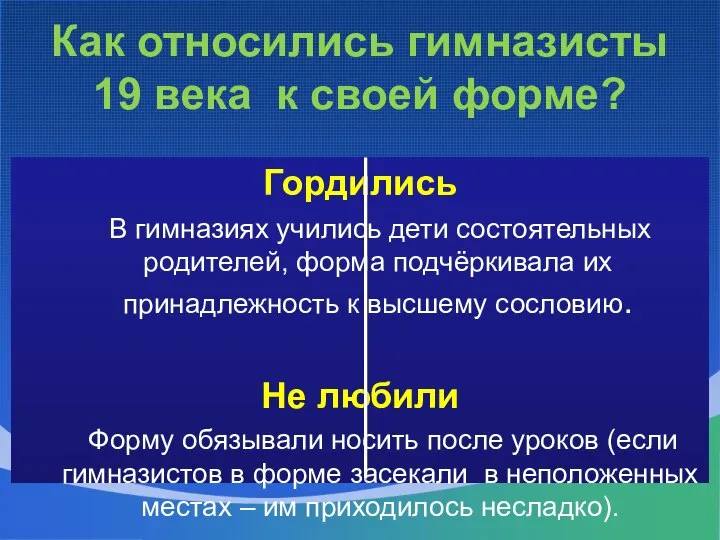 Как относились гимназисты 19 века к своей форме?

Гордились

В гимназиях учились дети состоятельных родителей, форма подчёркивала их принадлежность к высшему сословию.

Не любили

Форму обязывали носить после уроков (если гимназистов в форме засекали в неположенных местах – им приходилось несладко).